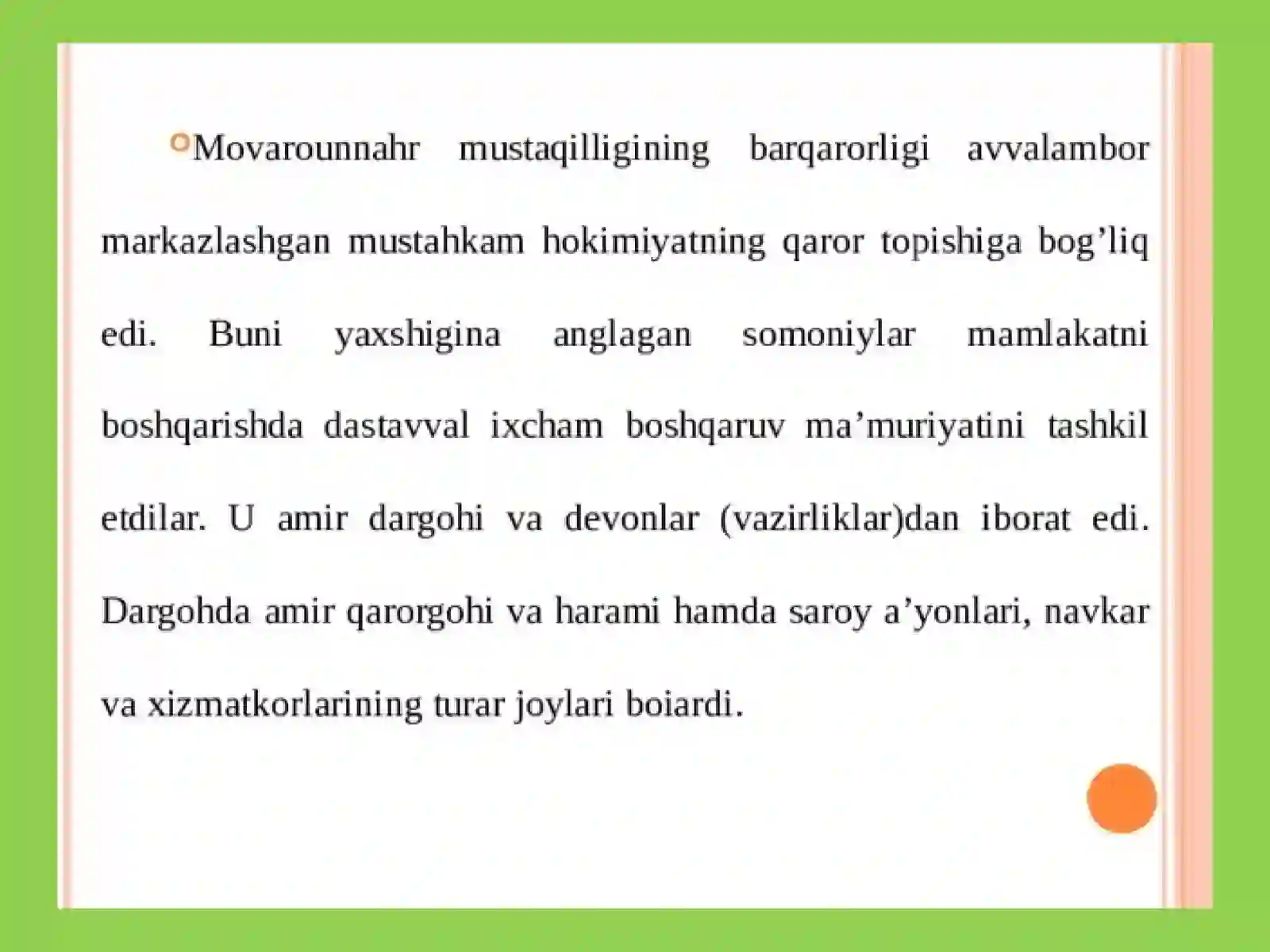 Movarounnahr mustaqilligining barqarorligi avvalambor markazlashgan mustahkam hokimiyatning qaror topishiga bog’liq edi. Buni yaxshigina anglagan somoniylar mamlakatni boshqarishda dastavval ixcham boshqaruv ma’muriyatini tashkil etdilar. U amir dargohi va devonlar (vazirliklar)dan iborat edi. Dargohda amir qarorgohi va harami hamda saroy a’yonlari, navkar va xizmatkorlarining turar joylari boiardi.